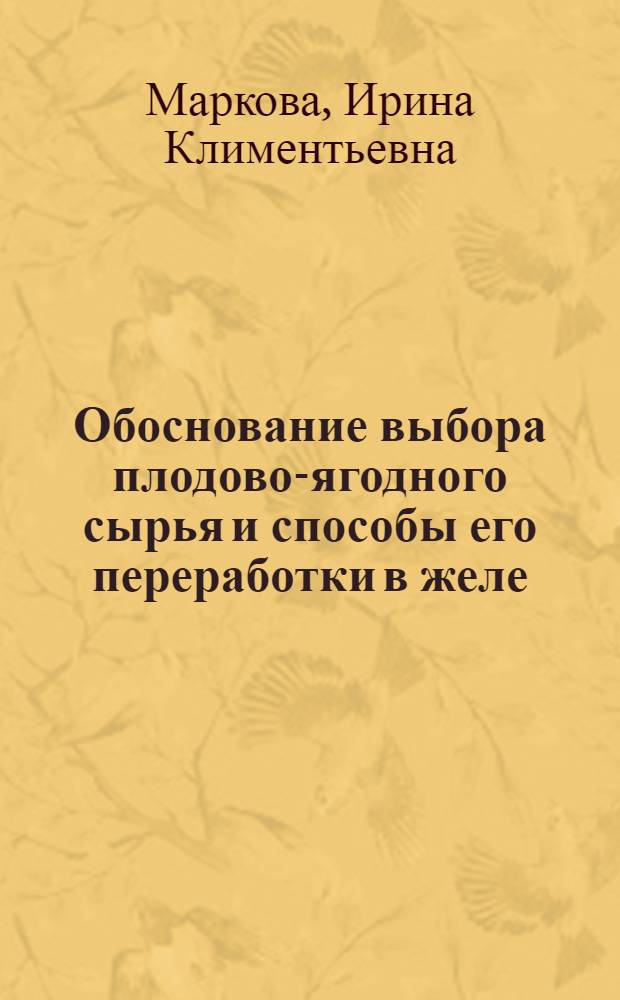 Маркова, Ирина Климентьевна

Обоснование выбора плодово-ягодного сырья и способы его переработки в желе